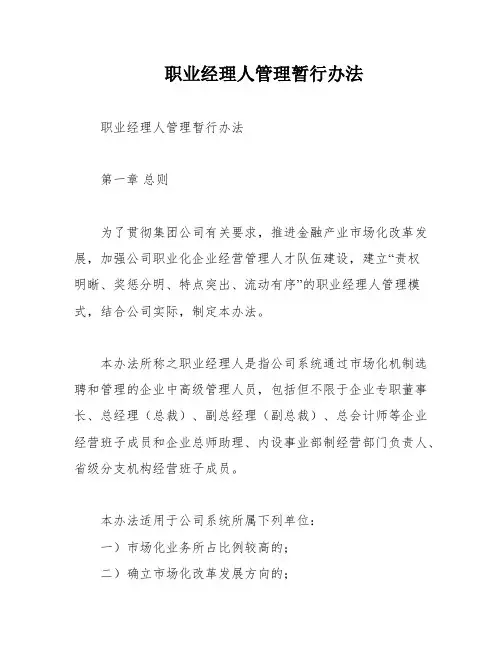 职业经理人管理暂行办法

职业经理人管理暂行办法

第一章 总则

为了贯彻集团公司有关要求，推进金融产业市场化改革发展，加强公司职业化企业经营管理人才队伍建设，建立“责权明晰、奖惩分明、特点突出、流动有序”的职业经理人管理模式，结合公司实际，制定本办法。

本办法所称之职业经理人是指公司系统通过市场化机制选聘和管理的企业中高级管理人员，包括但不限于企业专职董事长、总经理（总裁）、副总经理（副总裁）、总会计师等企业经营班子成员和企业总师助理、内设事业部制经营部门负责人、省级分支机构经营班子成员。

本办法适用于公司系统所属下列单位：
一）市场化业务所占比例较高的；
二）确立市场化改革发展方向的；